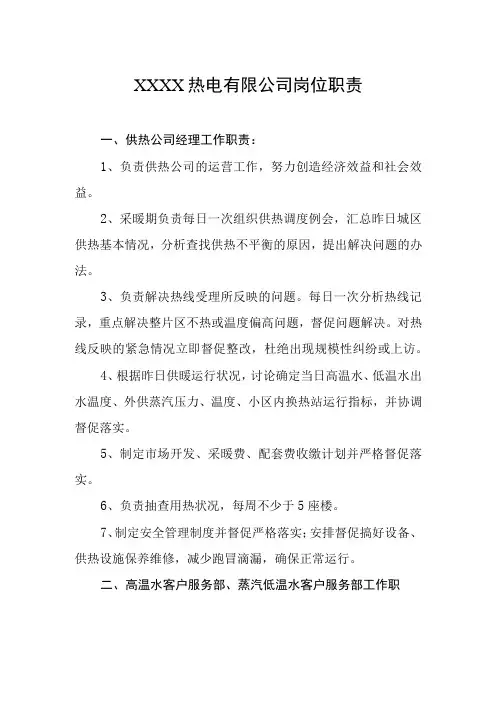 XXXX 热电有限公司岗位职责

一、供热公司经理工作职责：

1、负责供热公司的运营工作，努力创造经济效益和社会效益。

2、采暖期负责每日一次组织供热调度例会，汇总昨日城区供热基本情况，分析查找供热不平衡的原因，提出解决问题的办法。

3、负责解决热线受理所反映的问题。每日一次分析热线记录，重点解决整片区不热或温度偏高问题，督促问题解决。对热线反映的紧急情况立即督促整改，杜绝出现规模性纠纷或上访。

4、根据昨日供暖运行状况，讨论确定当日高温水、低温水出水温度、外供蒸汽压力、温度、小区内换热站运行指标，并协调督促落实。

5、制定市场开发、采暖费、配套费收缴计划并严格督促落实。

6、负责抽查用热状况，每周不少于 5 座楼。

7、制定安全管理制度并督促严格落实；安排督促搞好设备、供热设施保养维修，减少跑冒滴漏，确保正常运行。

二、高温水客户服务部、蒸汽低温水客户服务部工作职